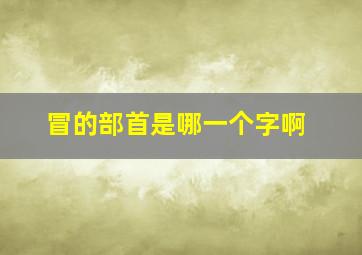 冒的部首是哪一个字啊